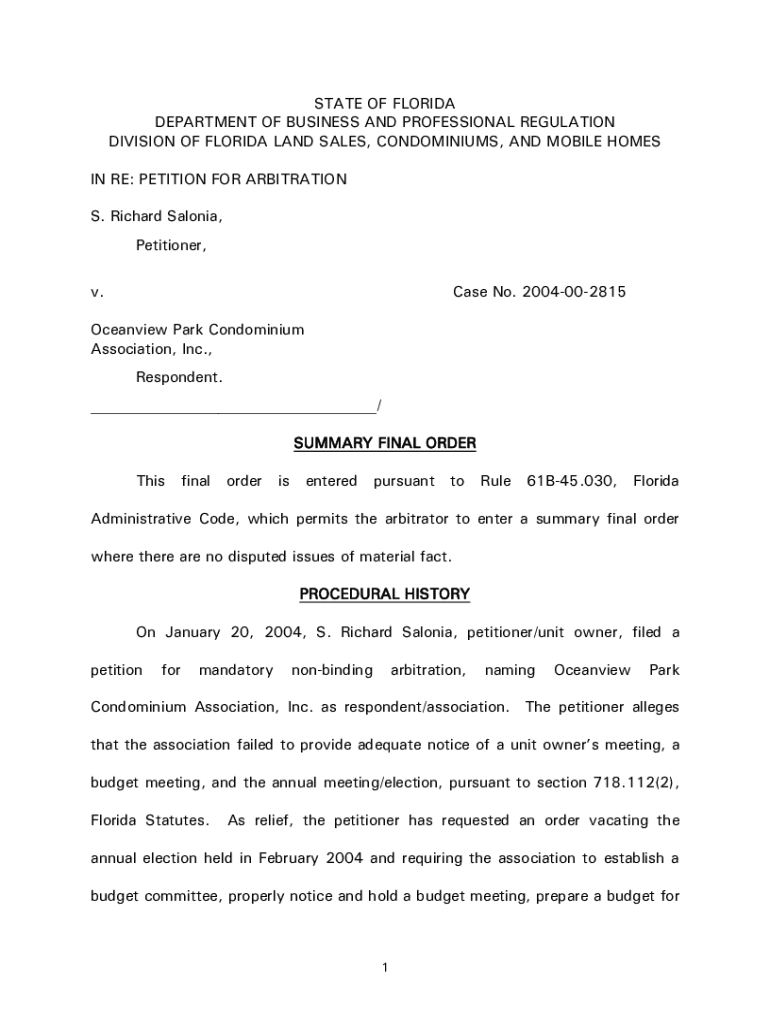 STATE OF FLORIDA
DEPARTMENT OF BUSINESS AND PROFESSIONAL REGULATION
DIVISION OF FLORIDA LAND SALES, CONDOMINIUMS, AND MOBILE HOMES

IN RE: PETITION FOR ARBITRATION

S. Richard Salonia,

Petitioner,

v. Case No. 2004-00-2815

Oceanview Park Condominium Association, Inc.,

Respondent.
_________________________________/

SUMMARY FINAL ORDER

This final order is entered pursuant to Rule 61B-45.030, Florida Administrative Code, which permits the arbitrator to enter a summary final order where there are no disputed issues of material fact.

PROCEDURAL HISTORY

On January 20, 2004, S. Richard Salonia, petitioner/unit owner, filed a petition for mandatory non-binding arbitration, naming Oceanview Park Condominium Association, Inc. as respondent/association. The petitioner alleges that the association failed to provide adequate notice of a unit owner's meeting, a budget meeting, and the annual meeting/election, pursuant to section 718.112(2), Florida Statutes. As relief, the petitioner has requested an order vacating the annual election held in February 2004 and requiring the association to establish a budget committee, properly notice and hold a budget meeting, prepare a budget for

1